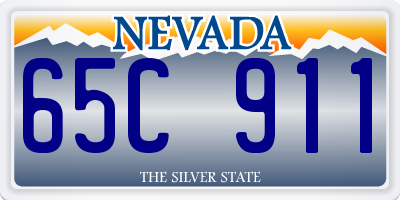 NEVADA

65C 911

THE SILVER STATE